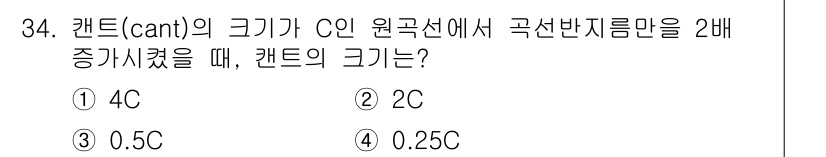 34. 캔트(cant)의 크기가 C인 원곡선에서 곡선반지름만을 2배 증가시켰을 때, 캔트의 크기는?

① 4C
② 2C
③ 0.5C
④ 0.25C